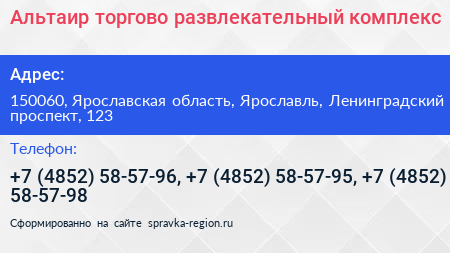 Альтаир торгово развлекательный комплекс

Адрес:

150060, Ярославская область, Ярославль, Ленинградский проспект, 123

Телефон:

+7 (4852) 58-57-96, +7 (4852) 58-57-95, +7 (4852) 58-57-98

Сформированно на сайте spravka-region.ru